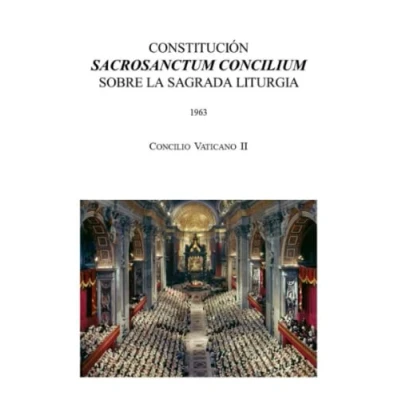 CONSTITUCIÓN
SACROSANCTUM CONCILIUM
SOBRE LA SAGRADA LITURGIA

1963

CONCILIO VATICANO II